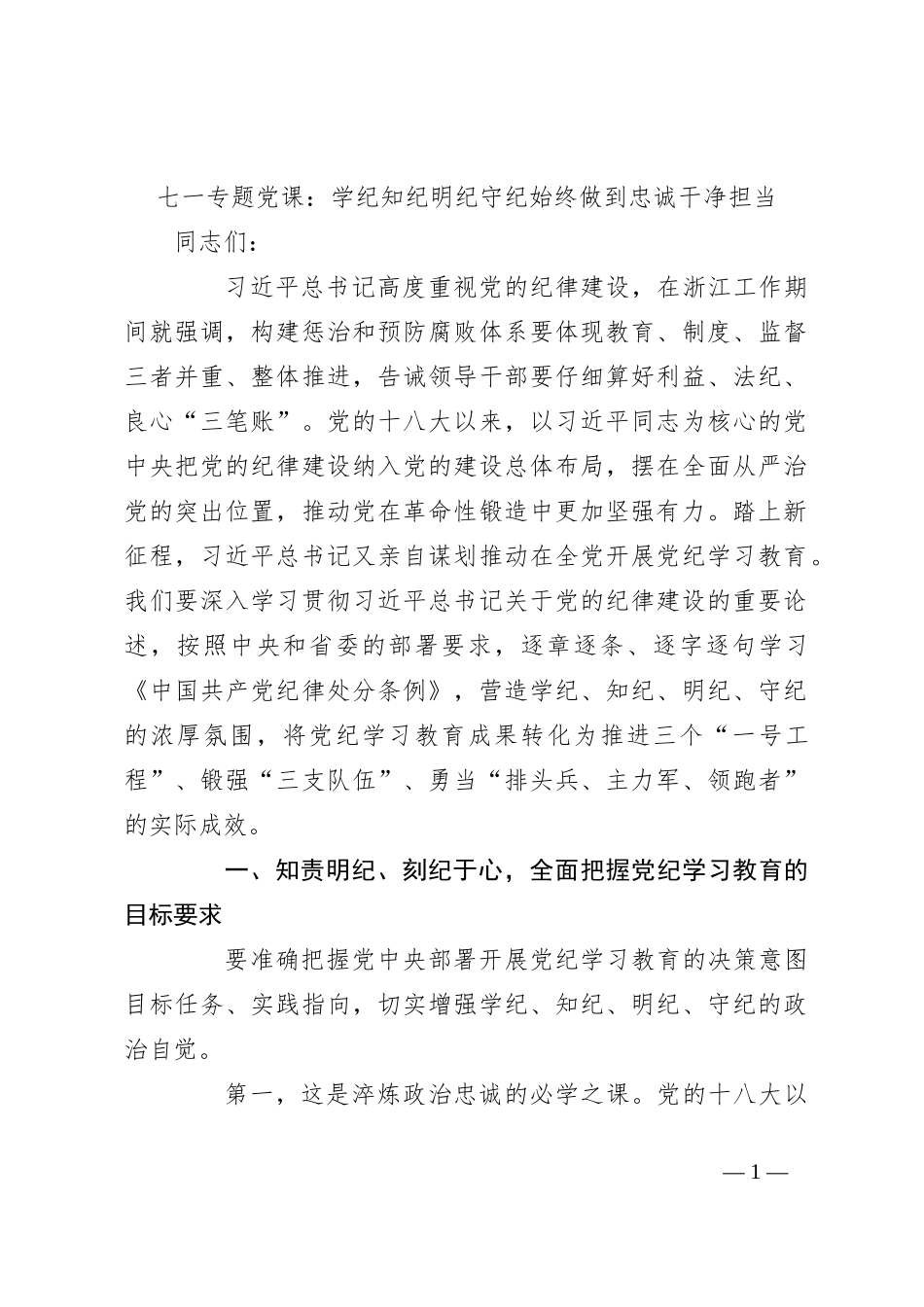 七一专题党课：学纪知纪明纪守纪始终做到忠诚干净担当

同志们：

习近平总书记高度重视党的纪律建设，在浙江工作期间就强调，构建惩治和预防腐败体系要体现教育、制度、监督三者并重、整体推进，告诫领导干部要仔细算好利益、法纪、良心“三笔账”。党的十八大以来，以习近平同志为核心的党中央把党的纪律建设纳入党的建设总体布局，摆在全面从严治党的突出位置，推动党在革命性锻造中更加坚强有力。踏上新征程，习近平总书记又亲自谋划推动在全党开展党纪学习教育。我们要深入学习贯彻习近平总书记关于党的纪律建设的重要论述，按照中央和省委的部署要求，逐章逐条、逐字逐句学习《中国共产党纪律处分条例》，营造学纪、知纪、明纪、守纪的浓厚氛围，将党纪学习教育成果转化为推进三个“一号工程”、锻强“三支队伍”、勇当“排头兵、主力军、领跑者”的实际成效。

一、知责明纪、刻纪于心，全面把握党纪学习教育的目标要求

要准确把握党中央部署开展党纪学习教育的决策意图目标任务、实践指向，切实增强学纪、知纪、明纪、守纪的政治自觉。

第一，这是淬炼政治忠诚的必学之课。党的十八大以

—1—